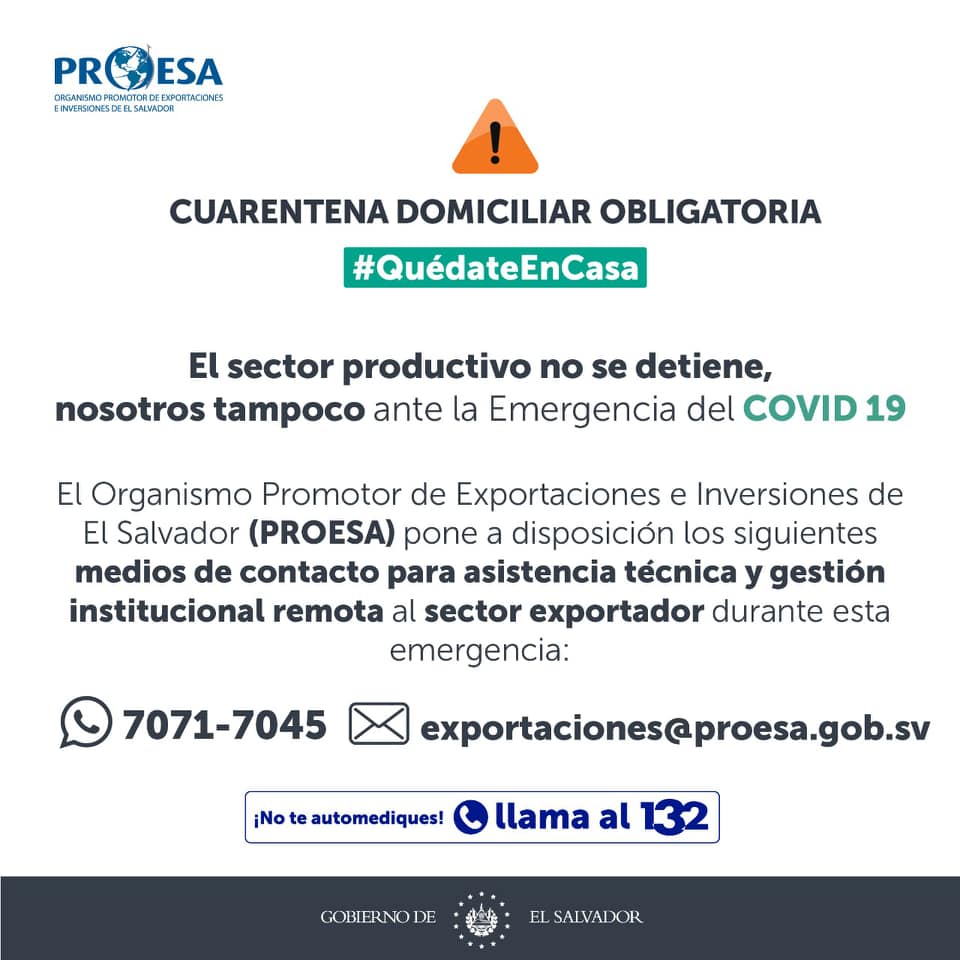 PROESA
ORGANISMO PROMOTOR DE EXPORTACIONES
E INVERSIONES DE EL SALVADOR

CUARENTENA DOMICILIAR OBLIGATORIA

#QuédateEnCasa

El sector productivo no se detiene, nosotros tampoco ante la Emergencia del COVID 19

El Organismo Promotor de Exportaciones e Inversiones de El Salvador (PROESA) pone a disposición los siguientes medios de contacto para asistencia técnica y gestión institucional remota al sector exportador durante esta emergencia:

7071-7045 exportaciones@proesa.gob.sv

¡No te automediques! llama al 132

GOBIERNO DE EL SALVADOR